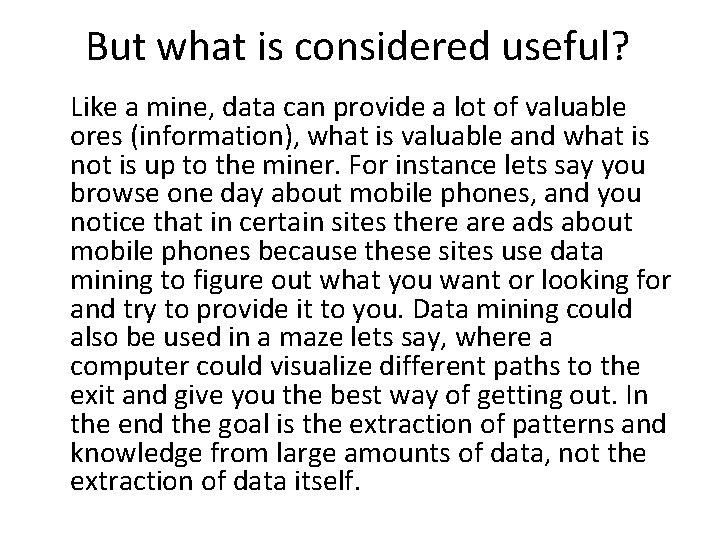 But what is considered useful?

Like a mine, data can provide a lot of valuable ores (information), what is valuable and what is not is up to the miner. For instance lets say you browse one day about mobile phones, and you notice that in certain sites there are ads about mobile phones because these sites use data mining to figure out what you want or looking for and try to provide it to you. Data mining could also be used in a maze lets say, where a computer could visualize different paths to the exit and give you the best way of getting out. In the end the goal is the extraction of patterns and knowledge from large amounts of data, not the extraction of data itself.